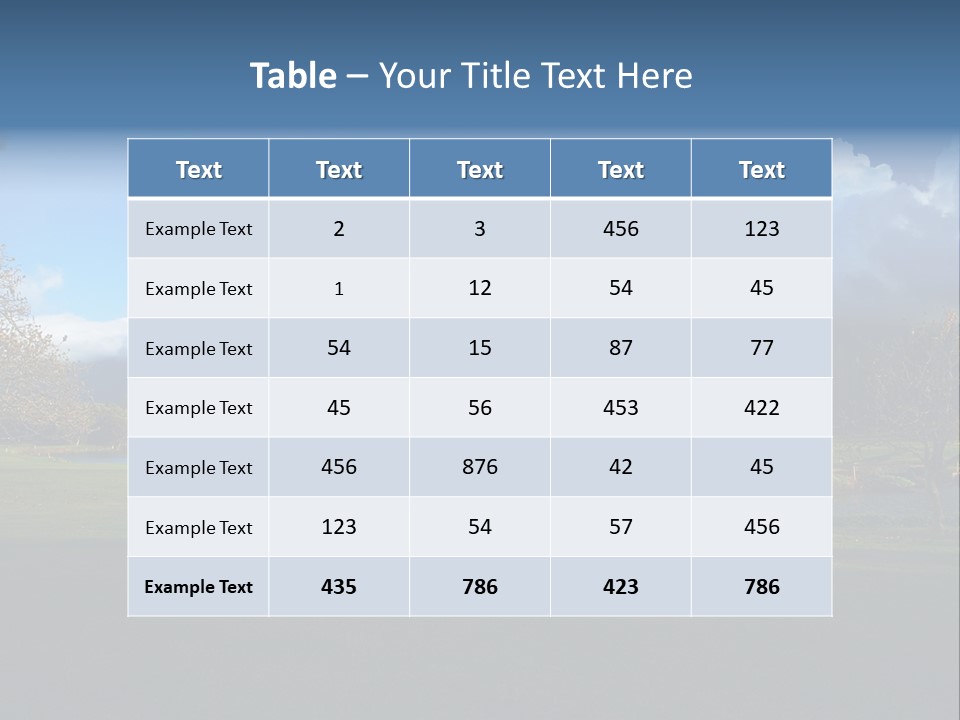 Table – Your Title Text Here

| Text | Text | Text | Text | Text |
|---|---|---|---|---|
| Example Text | 2 | 3 | 456 | 123 |
| Example Text | 1 | 12 | 54 | 45 |
| Example Text | 54 | 15 | 87 | 77 |
| Example Text | 45 | 56 | 453 | 422 |
| Example Text | 456 | 876 | 42 | 45 |
| Example Text | 123 | 54 | 57 | 456 |
| Example Text | 435 | 786 | 423 | 786 |